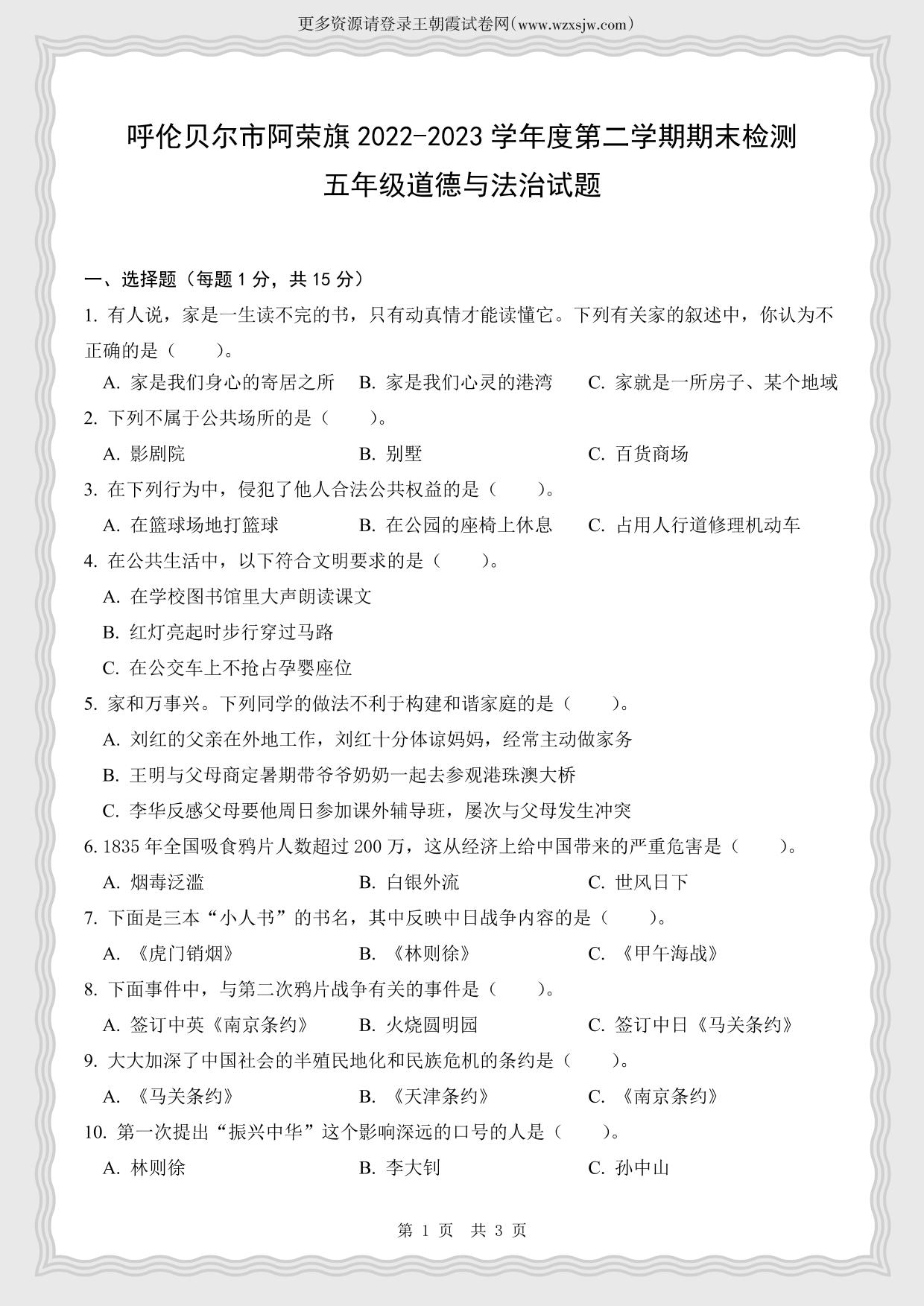 更多资源请登录王朝霞试卷网(www.wzxsjw.com)

呼伦贝尔市阿荣旗 2022-2023 学年度第二学期期末检测

五年级道德与法治试题

一、选择题（每题 1 分，共 15 分）

1. 有人说，家是一生读不完的书，只有动真情才能读懂它。下列有关家的叙述中，你认为不正确的是（　　）。

A. 家是我们身心的寄居之所　B. 家是我们心灵的港湾　C. 家就是一所房子、某个地域

2. 下列不属于公共场所的是（　　）。

A. 影剧院　B. 别墅　C. 百货商场

3. 在下列行为中，侵犯了他人合法公共权益的是（　　）。

A. 在篮球场地打篮球　B. 在公园的座椅上休息　C. 占用人行道修理机动车

4. 在公共生活中，以下符合文明要求的是（　　）。

A. 在学校图书馆里大声朗读课文

B. 红灯亮起时步行穿过马路

C. 在公交车上不抢占孕婴座位

5. 家和万事兴。下列同学的做法不利于构建和谐家庭的是（　　）。

A. 刘红的父亲在外地工作，刘红十分体谅妈妈，经常主动做家务

B. 王明与父母商定暑期带爷爷奶奶一起去参观港珠澳大桥

C. 李华反感父母要他周日参加课外辅导班，屡次与父母发生冲突

6. 1835 年全国吸食鸦片人数超过 200 万，这从经济上给中国带来的严重危害是（　　）。

A. 烟毒泛滥　B. 白银外流　C. 世风日下

7. 下面是三本“小人书”的书名，其中反映中日战争内容的是（　　）。

A. 《虎门销烟》　B. 《林则徐》　C. 《甲午海战》

8. 下面事件中，与第二次鸦片战争有关的事件是（　　）。

A. 签订中英《南京条约》　B. 火烧圆明园　C. 签订中日《马关条约》

9. 大大加深了中国社会的半殖民地化和民族危机的条约是（　　）。

A. 《马关条约》　B. 《天津条约》　C. 《南京条约》

10. 第一次提出“振兴中华”这个影响深远的口号的人是（　　）。

A. 林则徐　B. 李大钊　C. 孙中山

第 1 页　共 3 页